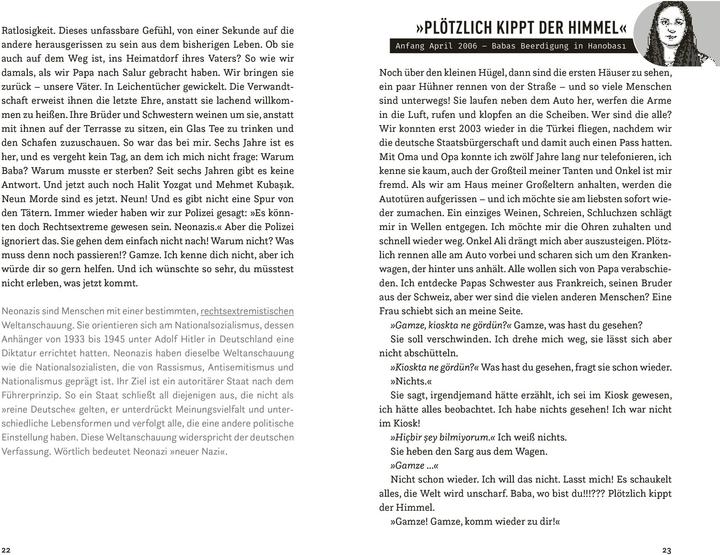 Ratlosigkeit. Dieses unfassbare Gefühl, von einer Sekunde auf die andere herausgerissen zu sein aus dem bisherigen Leben. Ob sie auch auf dem Weg ist, ins Heimatdorf ihres Vaters? So wie wir damals, als wir Papa nach Salur gebracht haben. Wir bringen sie zurück – unsere Väter. In Leichentücher gewickelt. Die Verwandtschaft erweist ihnen die letzte Ehre, anstatt sie lachend willkommen zu heißen. Ihre Brüder und Schwestern weinen um sie, anstatt mit ihnen auf der Terrasse zu sitzen, ein Glas Tee zu trinken und den Schafen zuzuschauen. So war das bei mir. Sechs Jahre ist es her, und es vergeht kein Tag, an dem ich mich nicht frage: Warum Baba? Warum musste er sterben? Seit sechs Jahren gibt es keine Antwort. Und jetzt auch noch Halit Yozgat und Mehmet Kubaşık. Neun Morde sind es jetzt. Neun! Und es gibt nicht eine Spur von den Tätern. Immer wieder haben wir zur Polizei gesagt: »Es könnten doch Rechtsextreme gewesen sein. Neonazis.« Aber die Polizei ignoriert das. Sie gehen dem einfach nicht nach! Warum nicht? Was muss denn noch passieren!? Gamze. Ich kenne dich nicht, aber ich würde dir so gern helfen. Und ich wünschte so sehr, du müsstest nicht erleben, was jetzt kommt.

Neonazis sind Menschen mit einer bestimmten, rechtsextremistischen Weltanschauung. Sie orientieren sich am Nationalsozialismus, dessen Anhänger von 1933 bis 1945 unter Adolf Hitler in Deutschland eine Diktatur errichtet hatten. Neonazis haben dieselbe Weltanschauung wie die Nationalsozialisten, die von Rassismus, Antisemitismus und Nationalismus geprägt ist. Ihr Ziel ist ein autoritärer Staat nach dem Führerprinzip. So ein Staat schließt all diejenigen aus, die nicht als »reine Deutsche« gelten, er unterdrückt Meinungsvielfalt und unterschiedliche Lebensformen und verfolgt alle, die eine andere politische Einstellung haben. Diese Weltanschauung widerspricht der deutschen Verfassung. Wörtlich bedeutet Neonazi »neuer Nazi«.

22

»PLÖTZLICH KIPPT DER HIMMEL«
Anfang April 2006 – Babas Beerdigung in Hanobası

Noch über den kleinen Hügel, dann sind die ersten Häuser zu sehen, ein paar Hühner rennen von der Straße – und so viele Menschen sind unterwegs! Sie laufen neben dem Auto her, werfen die Arme in die Luft, rufen und klopfen an die Scheiben. Wer sind die alle? Wir konnten erst 2003 wieder in die Türkei fliegen, nachdem wir die deutsche Staatsbürgerschaft und damit auch einen Pass hatten. Mit Oma und Opa konnte ich zwölf Jahre lang nur telefonieren, ich kenne sie kaum, auch der Großteil meiner Tanten und Onkel ist mir fremd. Als wir am Haus meiner Großeltern anhalten, werden die Autotüren aufgerissen – und ich möchte sie am liebsten sofort wieder zumachen. Ein einziges Weinen, Schreien, Schluchzen schlägt mir in Wellen entgegen. Ich möchte mir die Ohren zuhalten und schnell wieder weg. Onkel Ali drängt mich aber auszusteigen. Plötzlich rennen alle am Auto vorbei und scharen sich um den Krankenwagen, der hinter uns anhält. Alle wollen sich von Papa verabschieden. Ich entdecke Papas Schwester aus Frankreich, seinen Bruder aus der Schweiz, aber wer sind die vielen anderen Menschen? Eine Frau schiebt sich an meine Seite.

»Gamze, kioskta ne gördün?« Gamze, was hast du gesehen?

Sie soll verschwinden. Ich drehe mich weg, sie lässt sich aber nicht abschütteln.

»Kioskta ne gördün?« Was hast du gesehen, fragt sie schon wieder.

»Nichts.«

Sie sagt, irgendjemand hätte erzählt, ich sei im Kiosk gewesen, ich hätte alles beobachtet. Ich habe nichts gesehen! Ich war nicht im Kiosk!

»Hiçbir şey bilmiyorum.« Ich weiß nichts.

Sie heben den Sarg aus dem Wagen.

»Gamze ...«

Nicht schon wieder. Ich will das nicht. Lasst mich! Es schaukelt alles, die Welt wird unscharf. Baba, wo bist du!!!??? Plötzlich kippt der Himmel.

»Gamze! Gamze, komm wieder zu dir!«

23